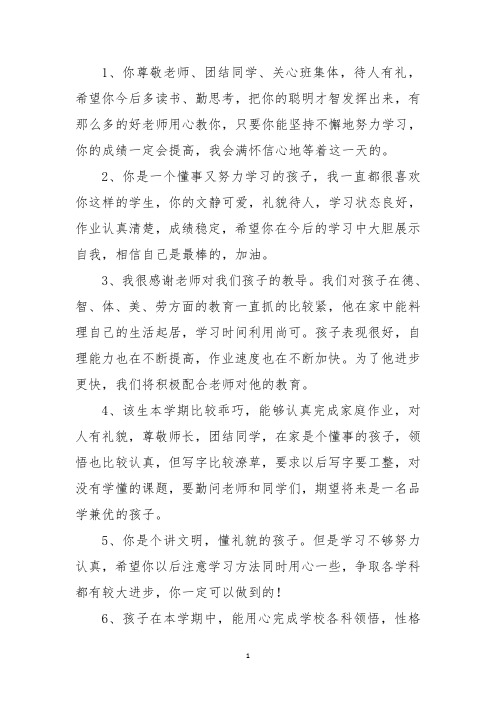 1、你尊敬老师、团结同学、关心班集体，待人有礼，希望你今后多读书、勤思考，把你的聪明才智发挥出来，有那么多的好老师用心教你，只要你能坚持不懈地努力学习，你的成绩一定会提高，我会满怀信心地等着这一天的。

2、你是一个懂事又努力学习的孩子，我一直都很喜欢你这样的学生，你的文静可爱，礼貌待人，学习状态良好，作业认真清楚，成绩稳定，希望你在今后的学习中大胆展示自我，相信自己是最棒的，加油。

3、我很感谢老师对我们孩子的教导。我们对孩子在德、智、体、美、劳方面的教育一直抓的比较紧，他在家中能料理自己的生活起居，学习时间利用尚可。孩子表现很好，自理能力也在不断提高，作业速度也在不断加快。为了他进步更快，我们将积极配合老师对他的教育。

4、该生本学期比较乖巧，能够认真完成家庭作业，对人有礼貌，尊敬师长，团结同学，在家是个懂事的孩子，领悟也比较认真，但写字比较潦草，要求以后写字要工整，对没有学懂的课题，要勤问老师和同学们，期望将来是一名品学兼优的孩子。

5、你是个讲文明，懂礼貌的孩子。但是学习不够努力认真，希望你以后注意学习方法同时用心一些，争取各学科都有较大进步，你一定可以做到的！

6、孩子在本学期中，能用心完成学校各科领悟，性格

1